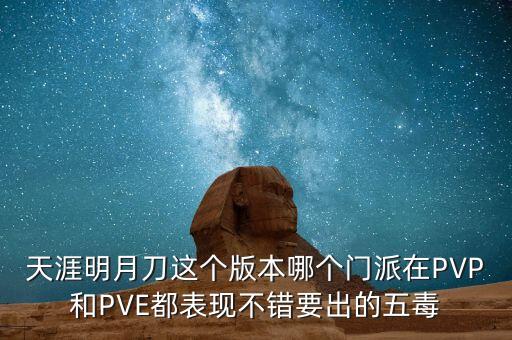 天涯明月刀这个版本哪个门派在PVP和PVE都表现不错要出的五毒